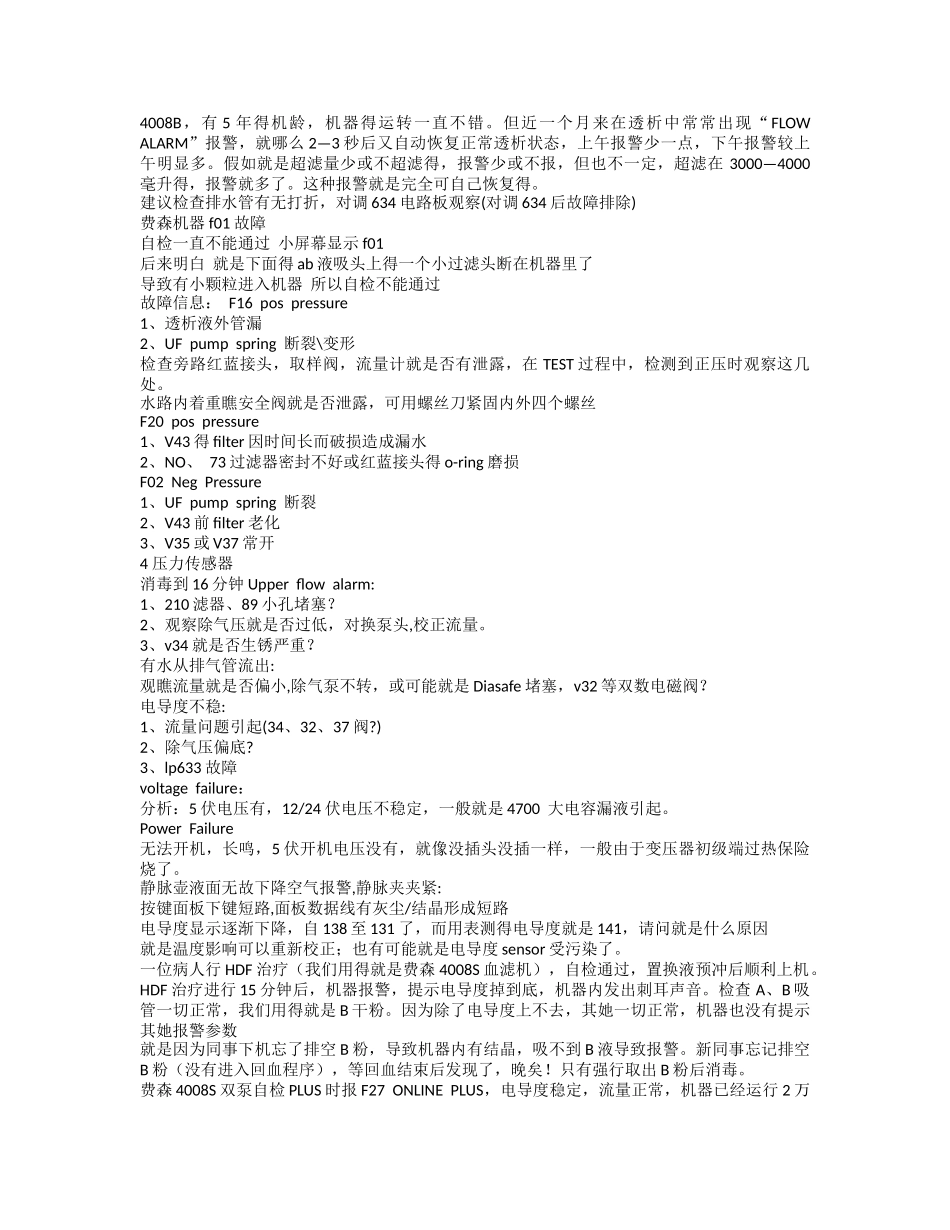 4008B，有5年得机龄，机器得运转一直不错。但近一个月来在透析中常常出现“FLOW ALARM”报警，就哪么2—3秒后又自动恢复正常透析状态，上午报警少一点，下午报警较上午明显多。假如就是超滤量少或不超滤得，报警少或不报，但也不一定，超滤在3000—4000毫升得，报警就多了。这种报警就是完全可自己恢复得。

建议检查排水管有无打折，对调634电路板观察(对调634后故障排除)

费森机器f01故障

自检一直不能通过 小屏幕显示f01

后来明白 就是下面得ab液吸头上得一个小过滤头断在机器里了

导致有小颗粒进入机器 所以自检不能通过

故障信息： F16 pos pressure

1、透析液外管漏

2、UF pump spring 断裂\变形

检查旁路红蓝接头，取样阀，流量计就是否有泄露，在TEST过程中，检测到正压时观察这几处。

水路内着重瞧安全阀就是否泄露，可用螺丝刀紧固内外四个螺丝

F20 pos pressure

1、V43得filter因时间长而破损造成漏水

2、NO、 73过滤器密封不好或红蓝接头得o-ring磨损

F02 Neg Pressure

1、UF pump spring 断裂

2、V43前filter老化

3、V35或V37常开

4压力传感器

消毒到16分钟Upper flow alarm:

1、210滤器、89小孔堵塞?

2、观察除气压就是否过低，对换泵头,校正流量。

3、v34就是否生锈严重?

有水从排气管流出:

观瞧流量就是否偏小,除气泵不转，或可能就是Diasafe堵塞，v32等双数电磁阀?

电导度不稳:

1、流量问题引起(34、32、37阀?)

2、除气压偏底?

3、lp633故障

voltage failure：

分析：5伏电压有，12/24伏电压不稳定，一般就是4700 大电容漏液引起。

Power Failure

无法开机，长鸣，5伏开机电压没有，就像没插头没插一样，一般由于变压器初级端过热保险烧了。

静脉壶液面无故下降空气报警,静脉夹夹紧:

按键面板下键短路,面板数据线有灰尘/结晶形成短路

电导度显示逐渐下降，自138至131了，而用表测得电导度就是141，请问就是什么原因

就是温度影响可以重新校正；也有可能就是电导度sensor受污染了。

一位病人行HDF治疗（我们用得就是费森4008S血滤机），自检通过，置换液预冲后顺利上机。HDF治疗进行15分钟后，机器报警，提示电导度掉到底，机器内发出刺耳声音。检查A、B吸管一切正常，我们用得就是B干粉。因为除了电导度上不去，其她一切正常，机器也没有提示其她报警参数

就是因为同事下机忘了排空B粉，导致机器内有结晶，吸不到B液导致报警。新同事忘记排空B粉（没有进入回血程序），等回血结束后发现了，晚矣！只有强行取出B粉后消毒。

费森4008S双泵自检PLUS时报F27 ONLINE PLUS，电导度稳定，流量正常，机器已经运行2万